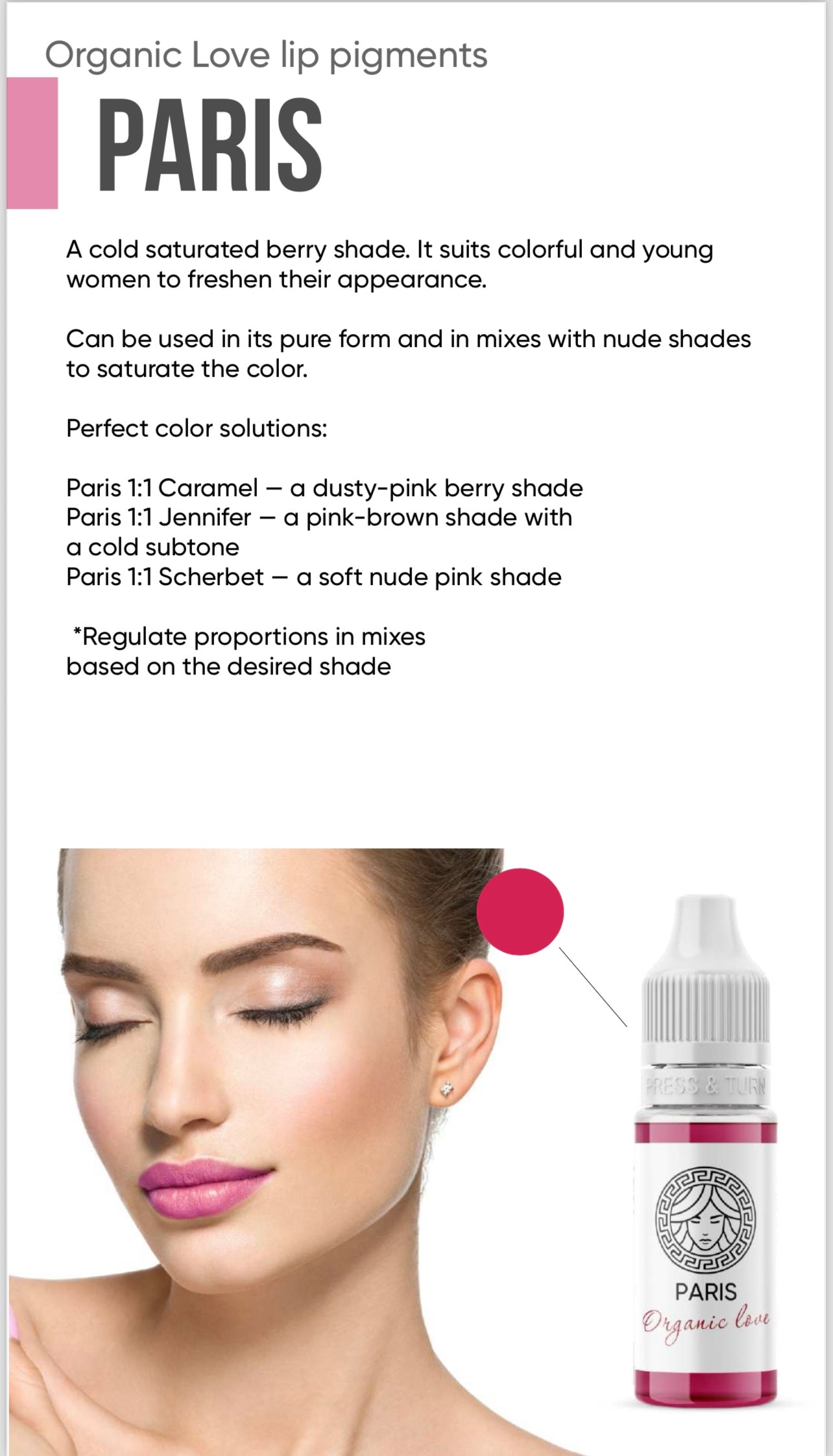 Organic Love lip pigments

PARIS

A cold saturated berry shade. It suits colorful and young women to freshen their appearance.

Can be used in its pure form and in mixes with nude shades to saturate the color.

Perfect color solutions:

Paris 1:1 Caramel — a dusty-pink berry shade
Paris 1:1 Jennifer — a pink-brown shade with a cold subtone
Paris 1:1 Scherbet — a soft nude pink shade

*Regulate proportions in mixes based on the desired shade

PRESS & TURN

PARIS
Organic love